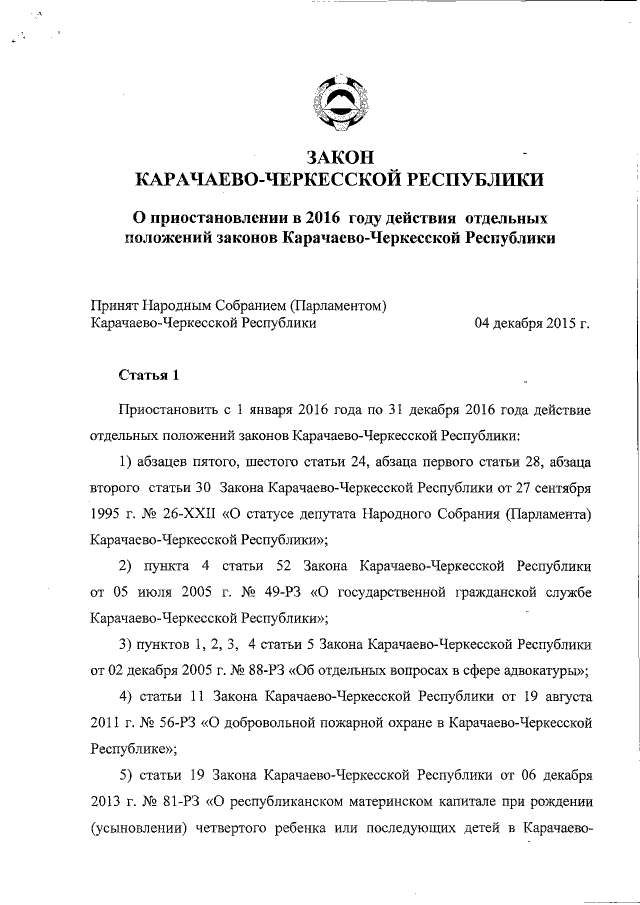 ЗАКОН
КАРАЧАЕВО-ЧЕРКЕССКОЙ РЕСПУБЛИКИ

О приостановлении в 2016 году действия отдельных положений законов Карачаево-Черкесской Республики

Принят Народным Собранием (Парламентом) Карачаево-Черкесской Республики 04 декабря 2015 г.

Статья 1

Приостановить с 1 января 2016 года по 31 декабря 2016 года действие отдельных положений законов Карачаево-Черкесской Республики:

1) абзацев пятого, шестого статьи 24, абзаца первого статьи 28, абзаца второго статьи 30 Закона Карачаево-Черкесской Республики от 27 сентября 1995 г. № 26-XXII «О статусе депутата Народного Собрания (Парламента) Карачаево-Черкесской Республики»;

2) пункта 4 статьи 52 Закона Карачаево-Черкесской Республики от 05 июля 2005 г. № 49-РЗ «О государственной гражданской службе Карачаево-Черкесской Республики»;

3) пунктов 1, 2, 3, 4 статьи 5 Закона Карачаево-Черкесской Республики от 02 декабря 2005 г. № 88-РЗ «Об отдельных вопросах в сфере адвокатуры»;

4) статьи 11 Закона Карачаево-Черкесской Республики от 19 августа 2011 г. № 56-РЗ «О добровольной пожарной охране в Карачаево-Черкесской Республике»;

5) статьи 19 Закона Карачаево-Черкесской Республики от 06 декабря 2013 г. № 81-РЗ «О республиканском материнском капитале при рождении (усыновлении) четвертого ребенка или последующих детей в Карачаево-